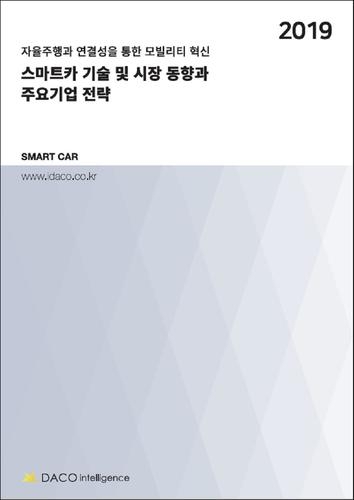 2019

자율주행과 연결성을 통한 모빌리티 혁신

스마트카 기술 및 시장 동향과 주요기업 전략

SMART CAR

www.idaco.co.kr

DACO intelligence